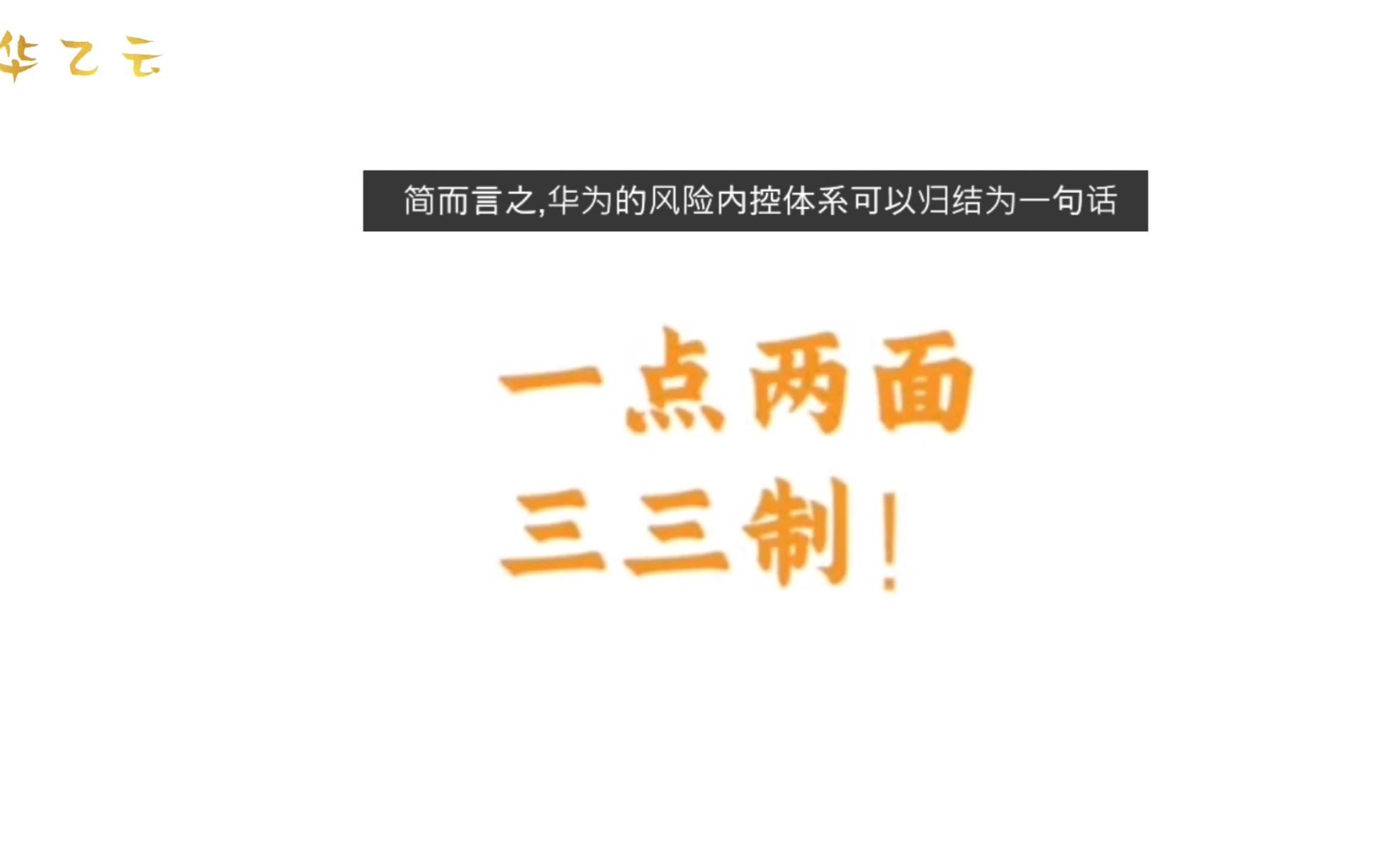 华乙云

简而言之,华为的风险内控体系可以归结为一句话

一点两面

三三制！